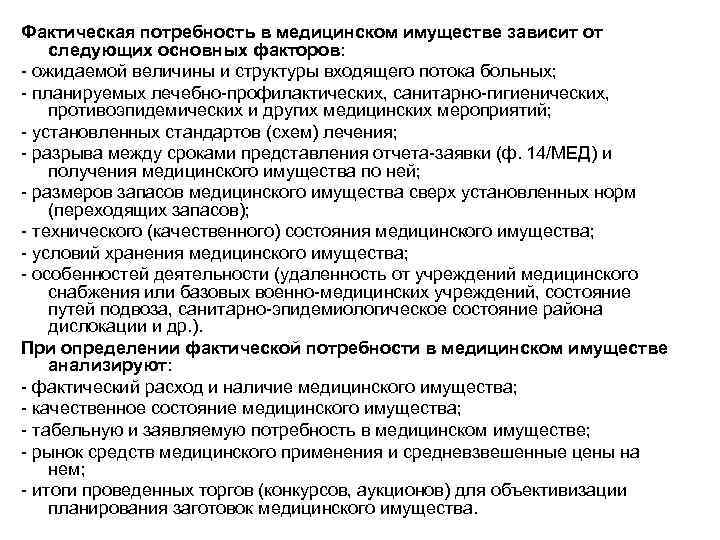 Фактическая потребность в медицинском имуществе зависит от следующих основных факторов:

- ожидаемой величины и структуры входящего потока больных;
- планируемых лечебно-профилактических, санитарно-гигиенических, противоэпидемических и других медицинских мероприятий;
- установленных стандартов (схем) лечения;
- разрыва между сроками представления отчета-заявки (ф. 14/МЕД) и получения медицинского имущества по ней;
- размеров запасов медицинского имущества сверх установленных норм (переходящих запасов);
- технического (качественного) состояния медицинского имущества;
- условий хранения медицинского имущества;
- особенностей деятельности (удаленность от учреждений медицинского снабжения или базовых военно-медицинских учреждений, состояние путей подвоза, санитарно-эпидемиологическое состояние района дислокации и др.).

При определении фактической потребности в медицинском имуществе анализируют:

- фактический расход и наличие медицинского имущества;
- качественное состояние медицинского имущества;
- табельную и заявляемую потребность в медицинском имуществе;
- рынок средств медицинского применения и средневзвешенные цены на нем;
- итоги проведенных торгов (конкурсов, аукционов) для объективизации планирования заготовок медицинского имущества.